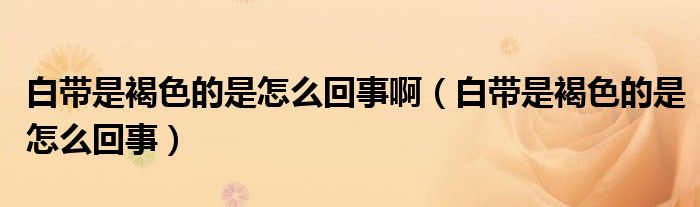 白带是褐色的是怎么回事啊（白带是褐色的是怎么回事）